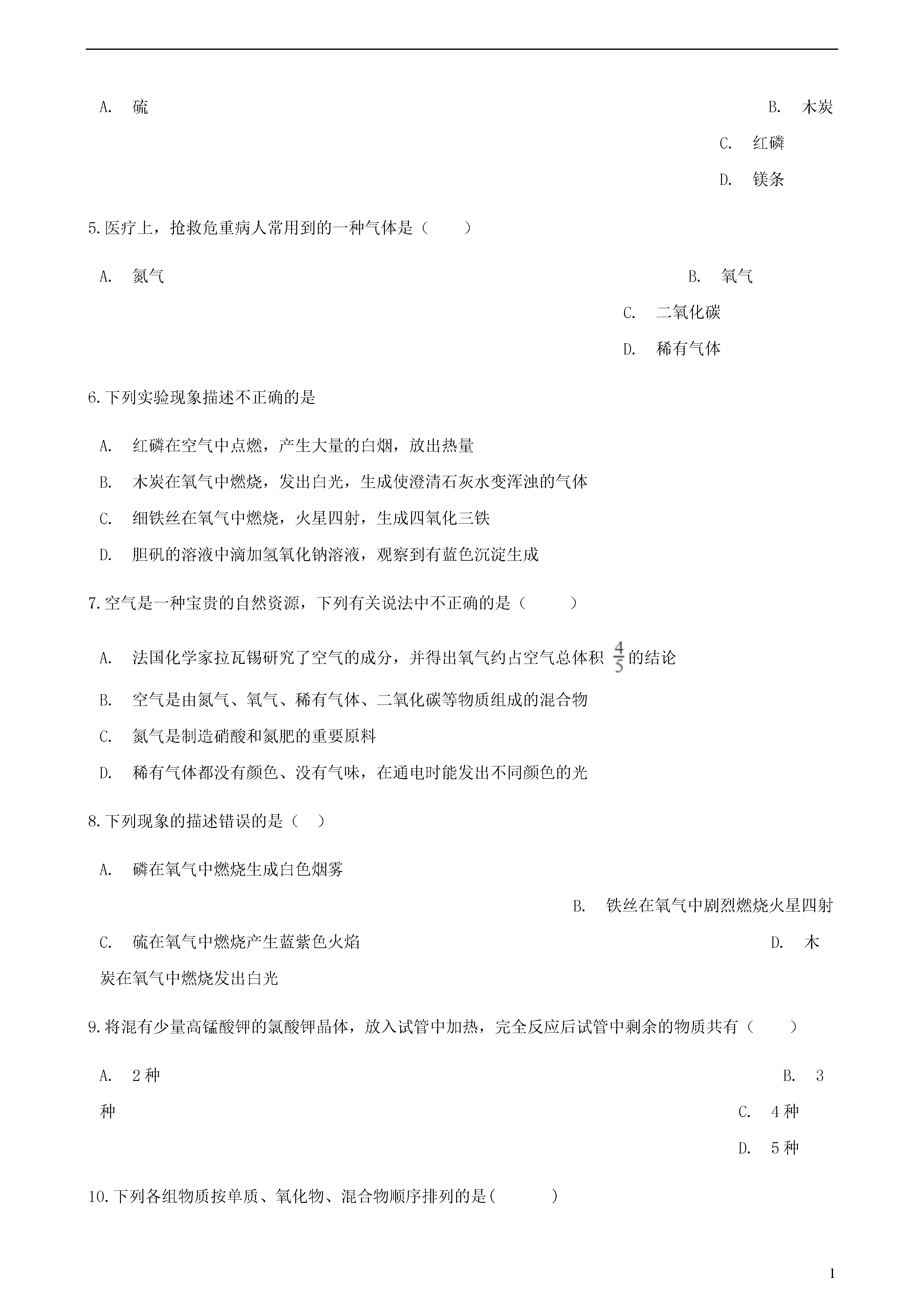 A. 硫

B. 木炭

C. 红磷

D. 镁条

5.医疗上，抢救危重病人常用到的一种气体是（　　）

A. 氮气

B. 氧气

C. 二氧化碳

D. 稀有气体

6.下列实验现象描述不正确的是

A. 红磷在空气中点燃，产生大量的白烟，放出热量

B. 木炭在氧气中燃烧，发出白光，生成使澄清石灰水变浑浊的气体

C. 细铁丝在氧气中燃烧，火星四射，生成四氧化三铁

D. 胆矾的溶液中滴加氢氧化钠溶液，观察到有蓝色沉淀生成

7.空气是一种宝贵的自然资源，下列有关说法中不正确的是（　　）

A. 法国化学家拉瓦锡研究了空气的成分，并得出氧气约占空气总体积 $\frac{4}{5}$ 的结论

B. 空气是由氮气、氧气、稀有气体、二氧化碳等物质组成的混合物

C. 氮气是制造硝酸和氮肥的重要原料

D. 稀有气体都没有颜色、没有气味，在通电时能发出不同颜色的光

8.下列现象的描述错误的是（　）

A. 磷在氧气中燃烧生成白色烟雾

B. 铁丝在氧气中剧烈燃烧火星四射

C. 硫在氧气中燃烧产生蓝紫色火焰

D. 木炭在氧气中燃烧发出白光

9.将混有少量高锰酸钾的氯酸钾晶体，放入试管中加热，完全反应后试管中剩余的物质共有（　　）

A. 2种

B. 3种

C. 4种

D. 5种

10.下列各组物质按单质、氧化物、混合物顺序排列的是(　　)

1